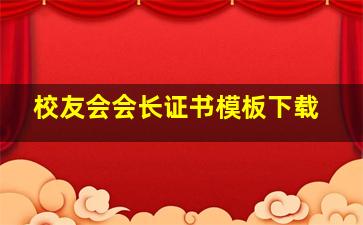 校友会会长证书模板下载